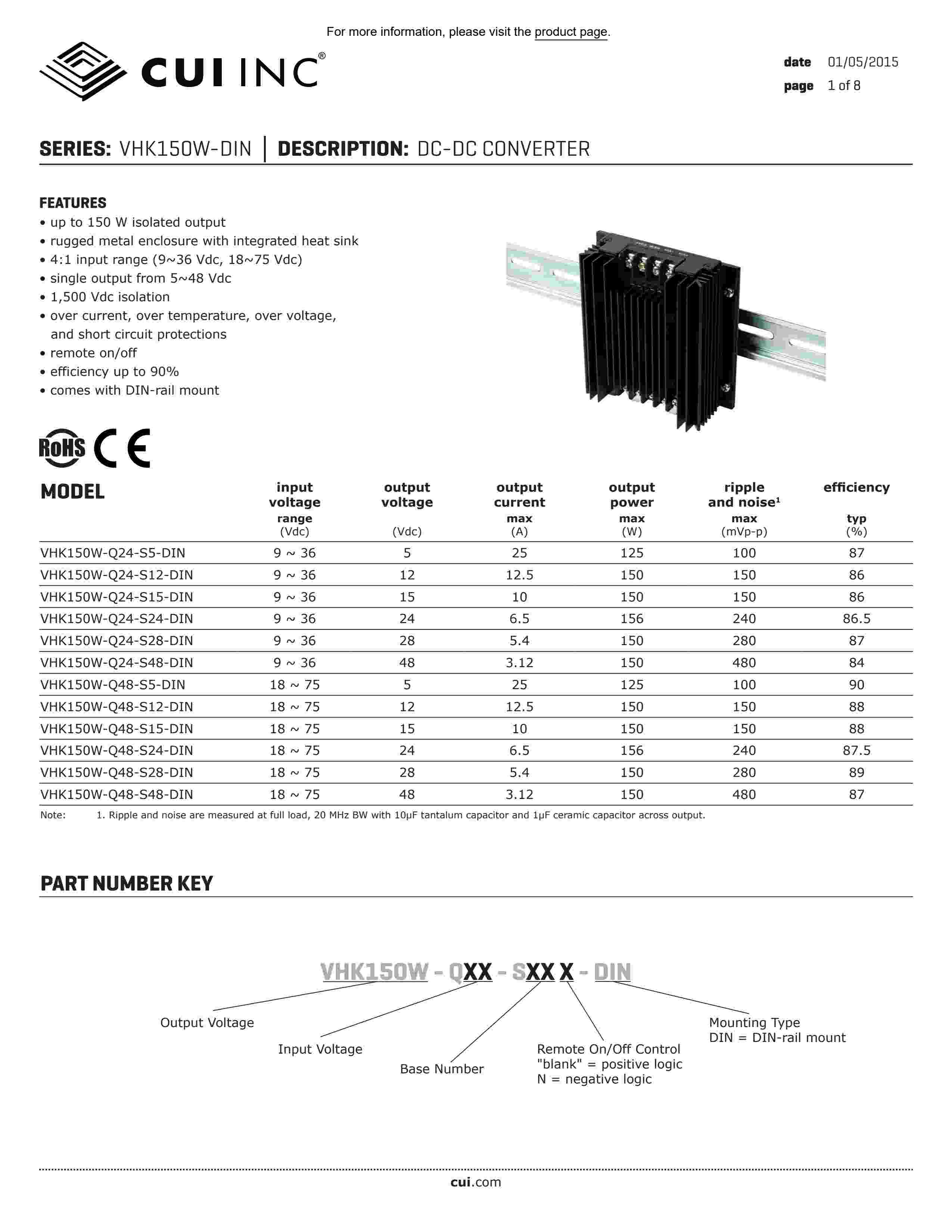 For more information, please visit the product page.

CUI INC®

date 01/05/2015
page 1 of 8

SERIES: VHK150W-DIN | DESCRIPTION: DC-DC CONVERTER

FEATURES
• up to 150 W isolated output
• rugged metal enclosure with integrated heat sink
• 4:1 input range (9~36 Vdc, 18~75 Vdc)
• single output from 5~48 Vdc
• 1,500 Vdc isolation
• over current, over temperature, over voltage, and short circuit protections
• remote on/off
• efficiency up to 90%
• comes with DIN-rail mount

RoHS CE

| MODEL | input voltage range (Vdc) | output voltage (Vdc) | output current max (A) | output power max (W) | ripple and noise¹ max (mVp-p) | efficiency typ (%) |
|---|---|---|---|---|---|---|
| VHK150W-Q24-S5-DIN | 9 ~ 36 | 5 | 25 | 125 | 100 | 87 |
| VHK150W-Q24-S12-DIN | 9 ~ 36 | 12 | 12.5 | 150 | 150 | 86 |
| VHK150W-Q24-S15-DIN | 9 ~ 36 | 15 | 10 | 150 | 150 | 86 |
| VHK150W-Q24-S24-DIN | 9 ~ 36 | 24 | 6.5 | 156 | 240 | 86.5 |
| VHK150W-Q24-S28-DIN | 9 ~ 36 | 28 | 5.4 | 150 | 280 | 87 |
| VHK150W-Q24-S48-DIN | 9 ~ 36 | 48 | 3.12 | 150 | 480 | 84 |
| VHK150W-Q48-S5-DIN | 18 ~ 75 | 5 | 25 | 125 | 100 | 90 |
| VHK150W-Q48-S12-DIN | 18 ~ 75 | 12 | 12.5 | 150 | 150 | 88 |
| VHK150W-Q48-S15-DIN | 18 ~ 75 | 15 | 10 | 150 | 150 | 88 |
| VHK150W-Q48-S24-DIN | 18 ~ 75 | 24 | 6.5 | 156 | 240 | 87.5 |
| VHK150W-Q48-S28-DIN | 18 ~ 75 | 28 | 5.4 | 150 | 280 | 89 |
| VHK150W-Q48-S48-DIN | 18 ~ 75 | 48 | 3.12 | 150 | 480 | 87 |

Note: 1. Ripple and noise are measured at full load, 20 MHz BW with 10μF tantalum capacitor and 1μF ceramic capacitor across output.

PART NUMBER KEY

VHK150W - QXX - SXX X - DIN

Output Voltage
Input Voltage
Base Number
Remote On/Off Control
"blank" = positive logic
N = negative logic
Mounting Type
DIN = DIN-rail mount

cui.com